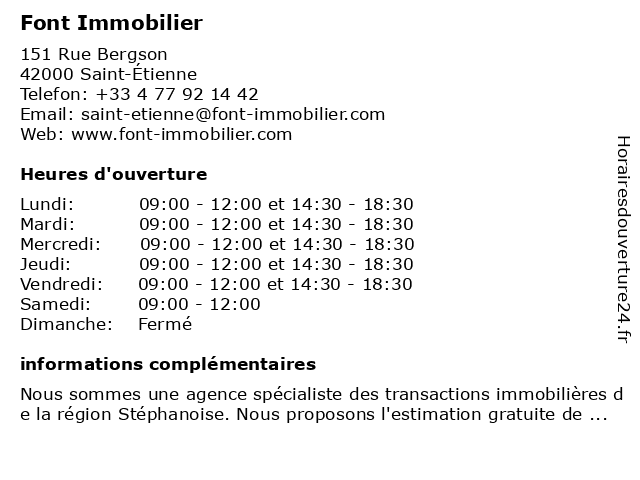 Font Immobilier

151 Rue Bergson
42000 Saint-Étienne
Telefon: +33 4 77 92 14 42
Email: saint-etienne@font-immobilier.com
Web: www.font-immobilier.com

Heures d'ouverture

| | |
|---|---|
| Lundi: | 09:00 - 12:00 et 14:30 - 18:30 |
| Mardi: | 09:00 - 12:00 et 14:30 - 18:30 |
| Mercredi: | 09:00 - 12:00 et 14:30 - 18:30 |
| Jeudi: | 09:00 - 12:00 et 14:30 - 18:30 |
| Vendredi: | 09:00 - 12:00 et 14:30 - 18:30 |
| Samedi: | 09:00 - 12:00 |
| Dimanche: | Fermé |

informations complémentaires

Nous sommes une agence spécialiste des transactions immobilières d e la région Stéphanoise. Nous proposons l'estimation gratuite de ...

Horairesdouverture24.fr